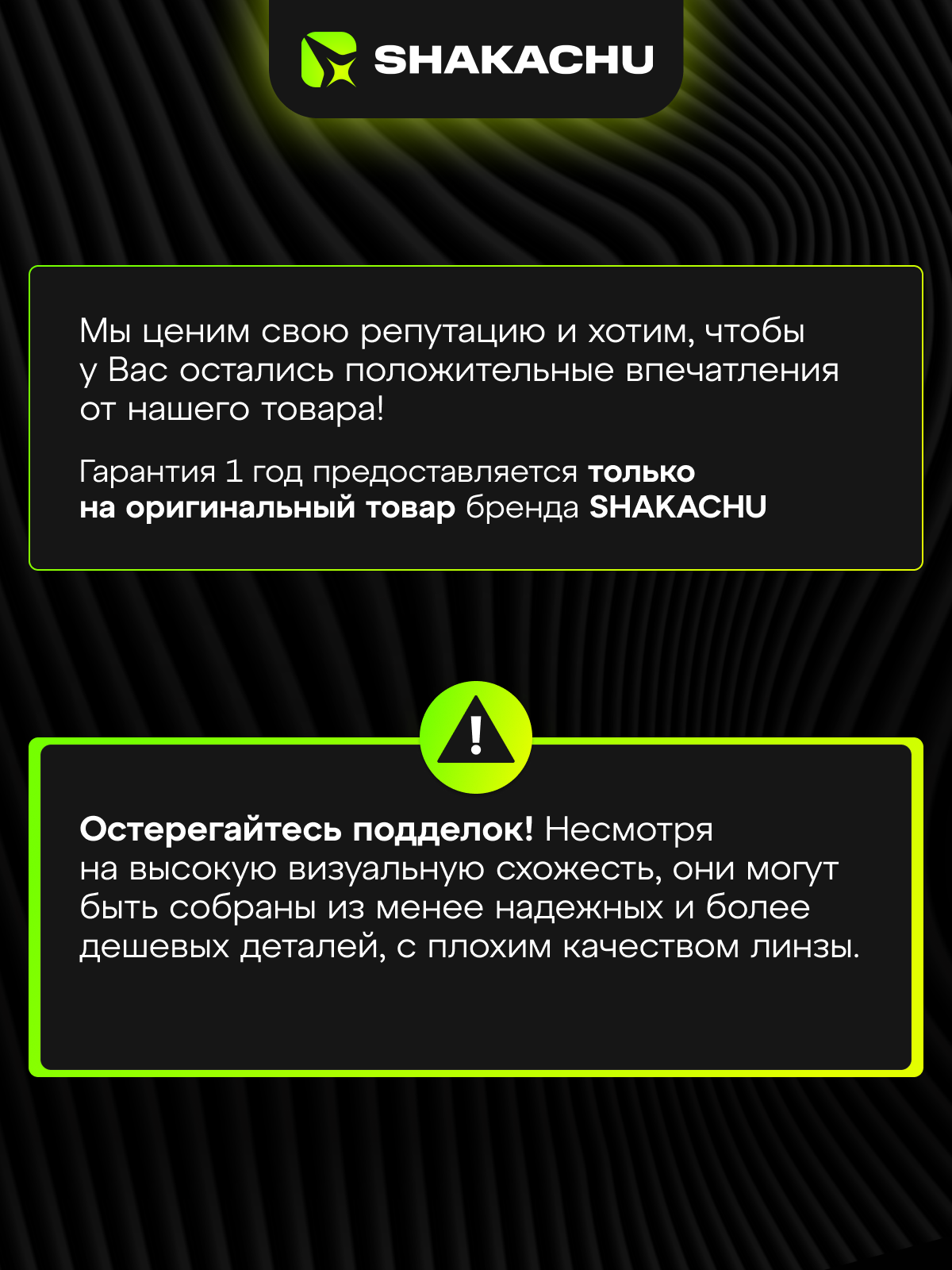 SHAKACHU

Мы ценим свою репутацию и хотим, чтобы у Вас остались положительные впечатления от нашего товара!

Гарантия 1 год предоставляется только на оригинальный товар бренда SHAKACHU

!

Остерегайтесь подделок! Несмотря на высокую визуальную схожесть, они могут быть собраны из менее надежных и более дешевых деталей, с плохим качеством линзы.